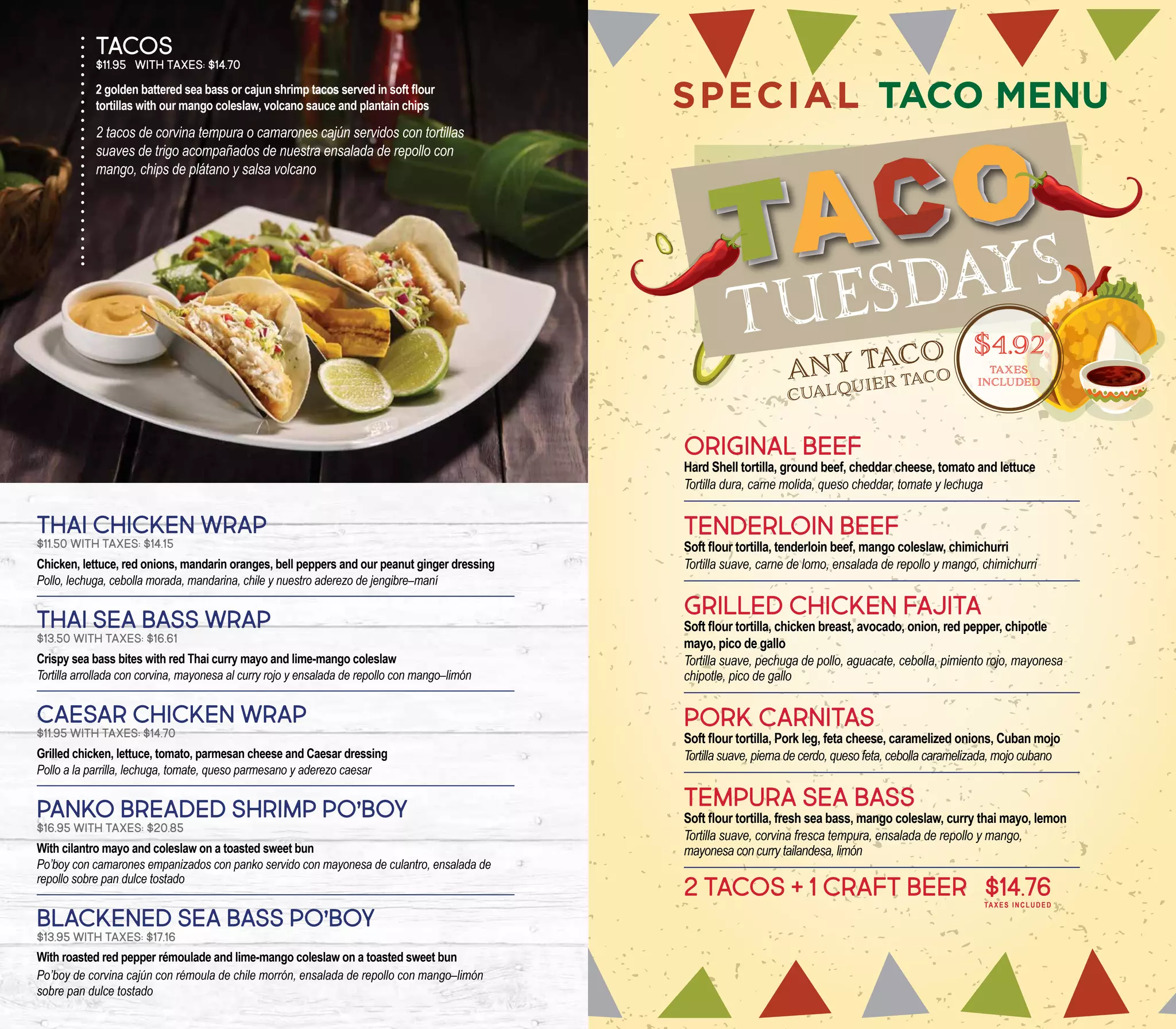 TACOS
$11.95 WITH TAXES: $14.70

2 golden battered sea bass or cajun shrimp tacos served in soft flour tortillas with our mango coleslaw, volcano sauce and plantain chips

2 tacos de corvina tempura o camarones cajún servidos con tortillas suaves de trigo acompañados de nuestra ensalada de repollo con mango, chips de plátano y salsa volcano

THAI CHICKEN WRAP
$11.50 WITH TAXES: $14.15
Chicken, lettuce, red onions, mandarin oranges, bell peppers and our peanut ginger dressing
Pollo, lechuga, cebolla morada, mandarina, chile y nuestro aderezo de jengibre–maní

THAI SEA BASS WRAP
$13.50 WITH TAXES: $16.61
Crispy sea bass bites with red Thai curry mayo and lime-mango coleslaw
Tortilla arrollada con corvina, mayonesa al curry rojo y ensalada de repollo con mango–limón

CAESAR CHICKEN WRAP
$11.95 WITH TAXES: $14.70
Grilled chicken, lettuce, tomato, parmesan cheese and Caesar dressing
Pollo a la parrilla, lechuga, tomate, queso parmesano y aderezo caesar

PANKO BREADED SHRIMP PO'BOY
$16.95 WITH TAXES: $20.85
With cilantro mayo and coleslaw on a toasted sweet bun
Po'boy con camarones empanizados con panko servido con mayonesa de culantro, ensalada de repollo sobre pan dulce tostado

BLACKENED SEA BASS PO'BOY
$13.95 WITH TAXES: $17.16
With roasted red pepper rémoulade and lime-mango coleslaw on a toasted sweet bun
Po'boy de corvina cajún con rémoula de chile morrón, ensalada de repollo con mango–limón sobre pan dulce tostado

SPECIAL TACO MENU

TACO TUESDAYS
ANY TACO
CUALQUIER TACO
$4.92
TAXES INCLUDED

ORIGINAL BEEF
Hard Shell tortilla, ground beef, cheddar cheese, tomato and lettuce
Tortilla dura, carne molida, queso cheddar, tomate y lechuga

TENDERLOIN BEEF
Soft flour tortilla, tenderloin beef, mango coleslaw, chimichurri
Tortilla suave, carne de lomo, ensalada de repollo y mango, chimichurri

GRILLED CHICKEN FAJITA
Soft flour tortilla, chicken breast, avocado, onion, red pepper, chipotle mayo, pico de gallo
Tortilla suave, pechuga de pollo, aguacate, cebolla, pimiento rojo, mayonesa chipotle, pico de gallo

PORK CARNITAS
Soft flour tortilla, Pork leg, feta cheese, caramelized onions, Cuban mojo
Tortilla suave, pierna de cerdo, queso feta, cebolla caramelizada, mojo cubano

TEMPURA SEA BASS
Soft flour tortilla, fresh sea bass, mango coleslaw, curry thai mayo, lemon
Tortilla suave, corvina fresca tempura, ensalada de repollo y mango, mayonesa con curry tailandesa, limón

2 TACOS + 1 CRAFT BEER $14.76
TAXES INCLUDED